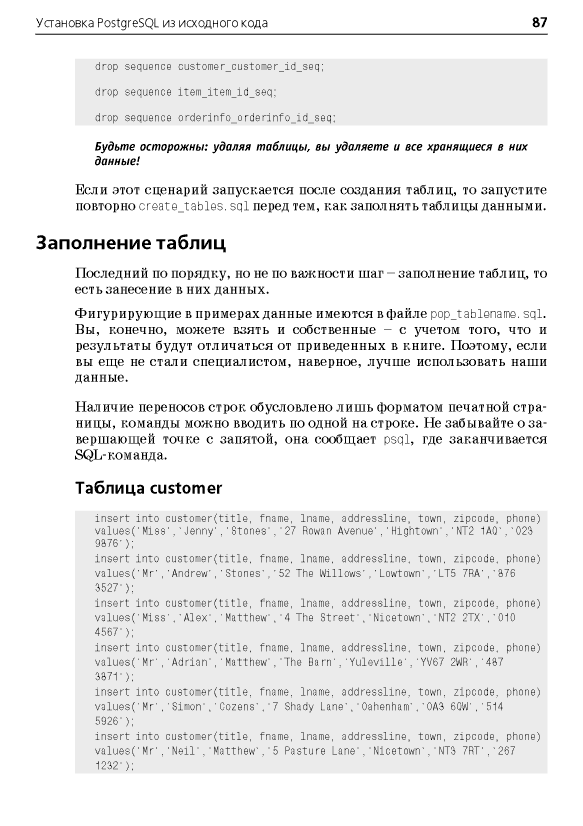 Установка PostgreSQL из исходного кода 87

drop sequence customer_customer_id_seq;

drop sequence item_item_id_seq;

drop sequence orderinfo_orderinfo_id_seq;

Будьте осторожны: удаляя таблицы, вы удаляете и все хранящиеся в них данные!

Если этот сценарий запускается после создания таблиц, то запустите повторно create_tables.sql перед тем, как заполнять таблицы данными.

Заполнение таблиц

Последний по порядку, но не по важности шаг – заполнение таблиц, то есть занесение в них данных.

Фигурирующие в примерах данные имеются в файле pop_tablename.sql. Вы, конечно, можете взять и собственные – с учетом того, что и результаты будут отличаться от приведенных в книге. Поэтому, если вы еще не стали специалистом, наверное, лучше использовать наши данные.

Наличие переносов строк обусловлено лишь форматом печатной страницы, команды можно вводить по одной на строке. Не забывайте о завершающей точке с запятой, она сообщает psql, где заканчивается SQL-команда.

Таблица customer

insert into customer(title, fname, lname, addressline, town, zipcode, phone) values('Miss','Jenny','Stones','27 Rowan Avenue','Hightown','NT2 1AQ','023 9876');
insert into customer(title, fname, lname, addressline, town, zipcode, phone) values('Mr','Andrew','Stones','52 The Willows','Lowtown','LT5 7RA','876 3527');
insert into customer(title, fname, lname, addressline, town, zipcode, phone) values('Miss','Alex','Matthew','4 The Street','Nicetown','NT2 2TX','010 4567');
insert into customer(title, fname, lname, addressline, town, zipcode, phone) values('Mr','Adrian','Matthew','The Barn','Yuleville','YV67 2WR','487 3871');
insert into customer(title, fname, lname, addressline, town, zipcode, phone) values('Mr','Simon','Cozens','7 Shady Lane','Oahenham','OA3 6QW','514 5926');
insert into customer(title, fname, lname, addressline, town, zipcode, phone) values('Mr','Neil','Matthew','5 Pasture Lane','Nicetown','NT3 7RT','267 1232');